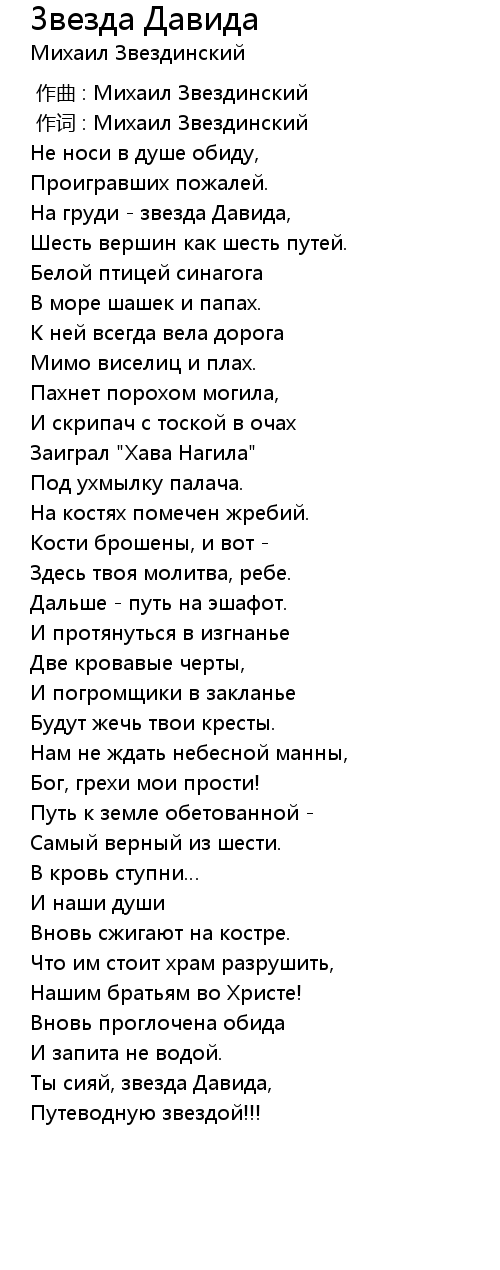 Звезда Давида
Михаил Звездинский

作曲 : Михаил Звездинский
作词 : Михаил Звездинский
Не носи в душе обиду,
Проигравших пожалей.
На груди - звезда Давида,
Шесть вершин как шесть путей.
Белой птицей синагога
В море шашек и папах.
К ней всегда вела дорога
Мимо виселиц и плах.
Пахнет порохом могила,
И скрипач с тоской в очах
Заиграл "Хава Нагила"
Под ухмылку палача.
На костях помечен жребий.
Кости брошены, и вот -
Здесь твоя молитва, ребе.
Дальше - путь на эшафот.
И протянуться в изгнанье
Две кровавые черты,
И погромщики в закланье
Будут жечь твои кресты.
Нам не ждать небесной манны,
Бог, грехи мои прости!
Путь к земле обетованной -
Самый верный из шести.
В кровь ступни...
И наши души
Вновь сжигают на костре.
Что им стоит храм разрушить,
Нашим братьям во Христе!
Вновь проглочена обида
И запита не водой.
Ты сияй, звезда Давида,
Путеводную звездой!!!